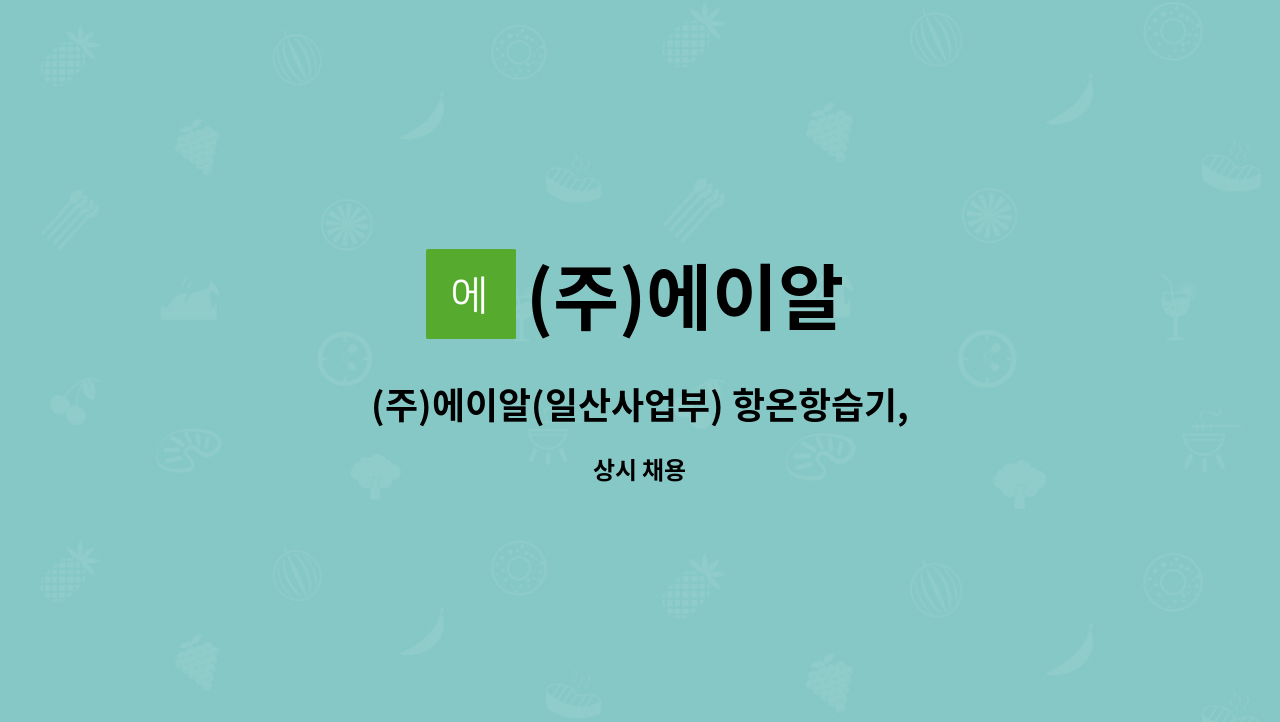 에

(주)에이알

(주)에이알(일산사업부) 항온항습기,

상시 채용